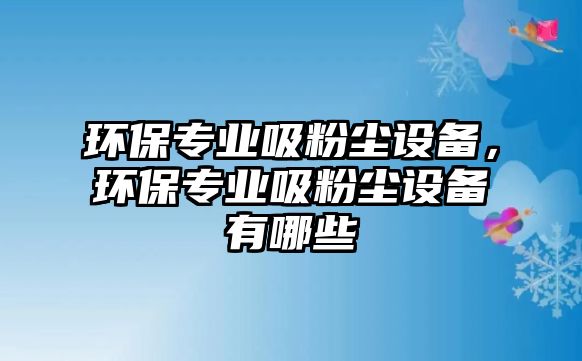 环保专业吸粉尘设备，环保专业吸粉尘设备有哪些